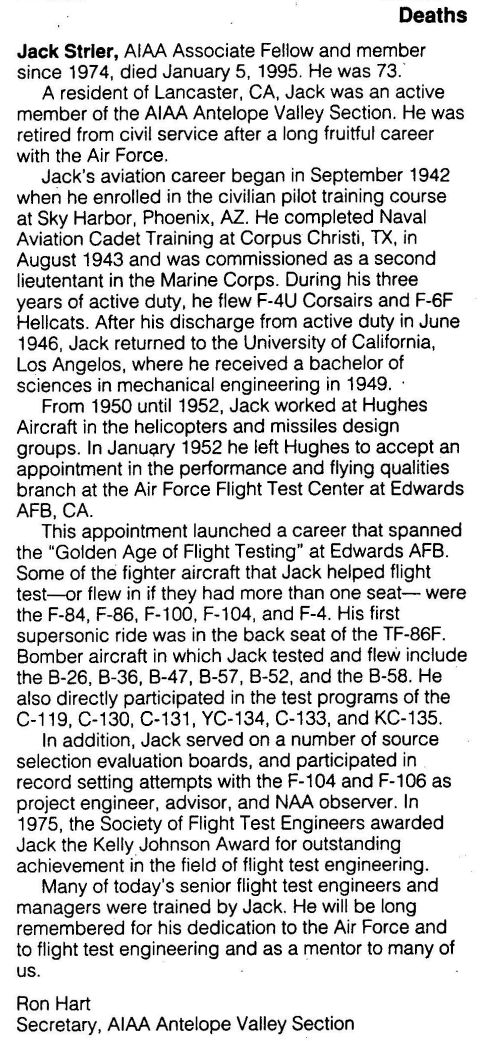 Deaths

Jack Strier, AIAA Associate Fellow and member since 1974, died January 5, 1995. He was 73.

A resident of Lancaster, CA, Jack was an active member of the AIAA Antelope Valley Section. He was retired from civil service after a long fruitful career with the Air Force.

Jack's aviation career began in September 1942 when he enrolled in the civilian pilot training course at Sky Harbor, Phoenix, AZ. He completed Naval Aviation Cadet Training at Corpus Christi, TX, in August 1943 and was commissioned as a second lieutentant in the Marine Corps. During his three years of active duty, he flew F-4U Corsairs and F-6F Hellcats. After his discharge from active duty in June 1946, Jack returned to the University of California, Los Angelos, where he received a bachelor of sciences in mechanical engineering in 1949.

From 1950 until 1952, Jack worked at Hughes Aircraft in the helicopters and missiles design groups. In January 1952 he left Hughes to accept an appointment in the performance and flying qualities branch at the Air Force Flight Test Center at Edwards AFB, CA.

This appointment launched a career that spanned the "Golden Age of Flight Testing" at Edwards AFB. Some of the fighter aircraft that Jack helped flight test—or flew in if they had more than one seat— were the F-84, F-86, F-100, F-104, and F-4. His first supersonic ride was in the back seat of the TF-86F. Bomber aircraft in which Jack tested and flew include the B-26, B-36, B-47, B-57, B-52, and the B-58. He also directly participated in the test programs of the C-119, C-130, C-131, YC-134, C-133, and KC-135.

In addition, Jack served on a number of source selection evaluation boards, and participated in record setting attempts with the F-104 and F-106 as project engineer, advisor, and NAA observer. In 1975, the Society of Flight Test Engineers awarded Jack the Kelly Johnson Award for outstanding achievement in the field of flight test engineering.

Many of today's senior flight test engineers and managers were trained by Jack. He will be long remembered for his dedication to the Air Force and to flight test engineering and as a mentor to many of us.

Ron Hart
Secretary, AIAA Antelope Valley Section